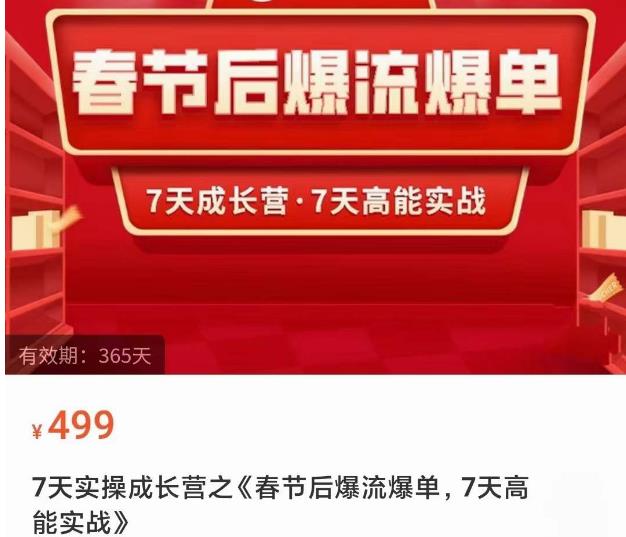 春节后爆流爆单

7天成长营·7天高能实战

有效期：365天

¥499

7天实操成长营之《春节后爆流爆单，7天高能实战》